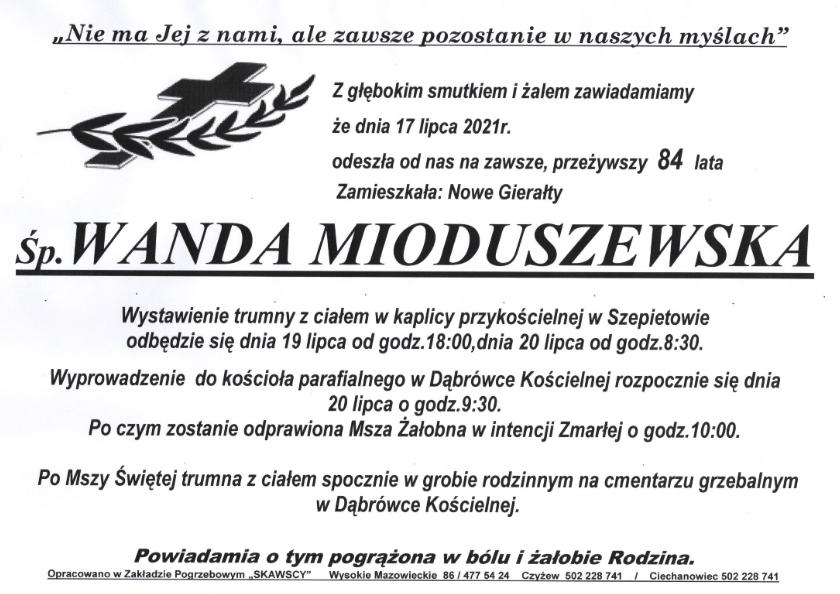 „Nie ma Jej z nami, ale zawsze pozostanie w naszych myślach”

Z głębokim smutkiem i żalem zawiadamiamy
że dnia 17 lipca 2021r.
odeszła od nas na zawsze, przeżywszy 84 lata
Zamieszkała: Nowe Gierałty

Śp. WANDA MIODUSZEWSKA

Wystawienie trumny z ciałem w kaplicy przykościelnej w Szepietowie odbędzie się dnia 19 lipca od godz.18:00,dnia 20 lipca od godz.8:30.

Wyprowadzenie do kościoła parafialnego w Dąbrówce Kościelnej rozpocznie się dnia 20 lipca o godz.9:30.
Po czym zostanie odprawiona Msza Żałobna w intencji Zmarłej o godz.10:00.

Po Mszy Świętej trumna z ciałem spocznie w grobie rodzinnym na cmentarzu grzebalnym w Dąbrówce Kościelnej.

Powiadamia o tym pogrążona w bólu i żałobie Rodzina.

Opracowano w Zakładzie Pogrzebowym „SKAWSCY” Wysokie Mazowieckie 86 / 477 54 24 Czyżew 502 228 741 / Ciechanowiec 502 228 741